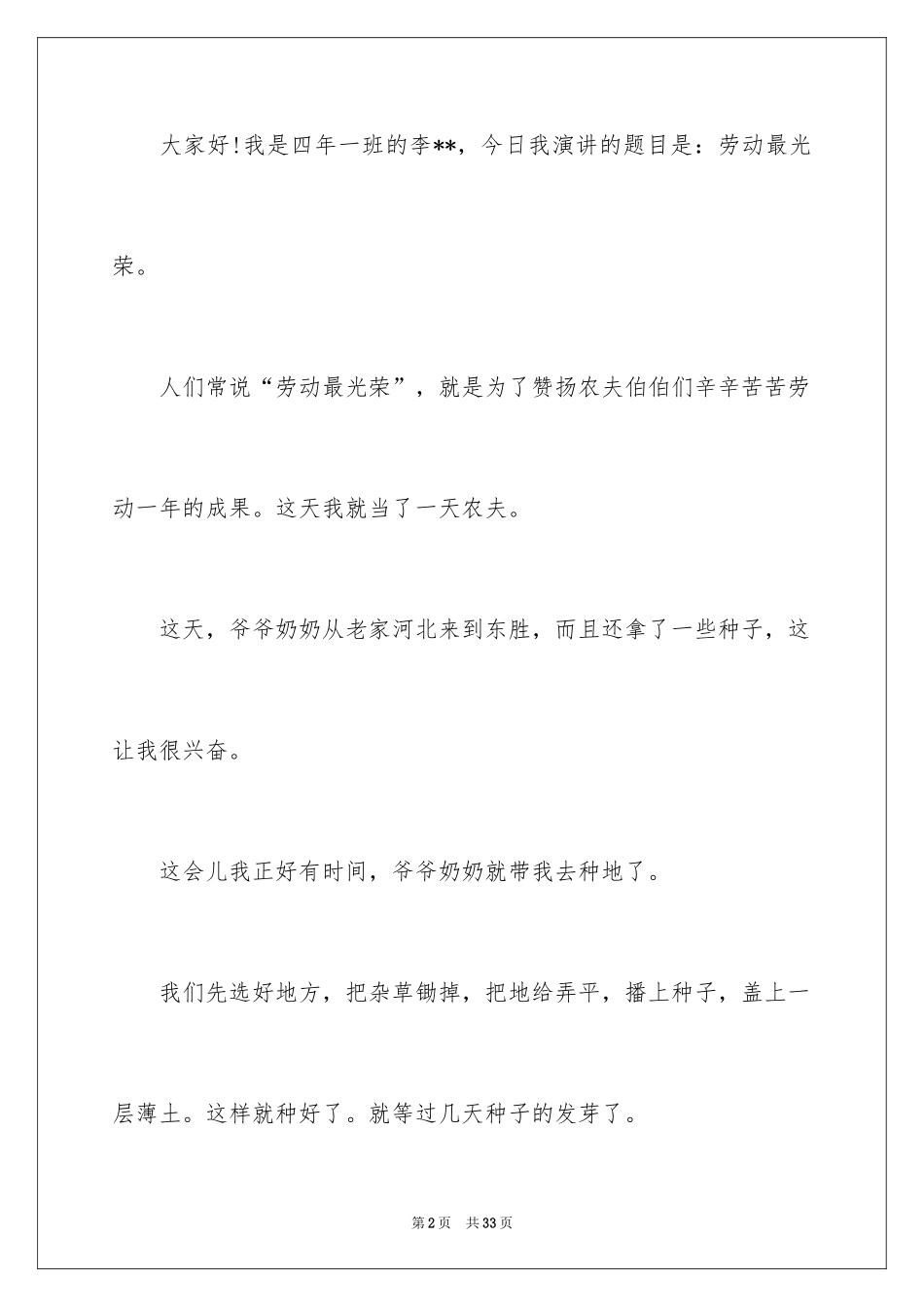 大家好!我是四年一班的李**，今日我演讲的题目是：劳动最光荣。

人们常说“劳动最光荣”，就是为了赞扬农夫伯伯们辛辛苦苦劳动一年的成果。这天我就当了一天农夫。

这天，爷爷奶奶从老家河北来到东胜，而且还拿了一些种子，这让我很兴奋。

这会儿我正好有时间，爷爷奶奶就带我去种地了。

我们先选好地方，把杂草锄掉，把地给弄平，播上种子，盖上一层薄土。这样就种好了。就等过几天种子的发芽了。

第2页 共33页